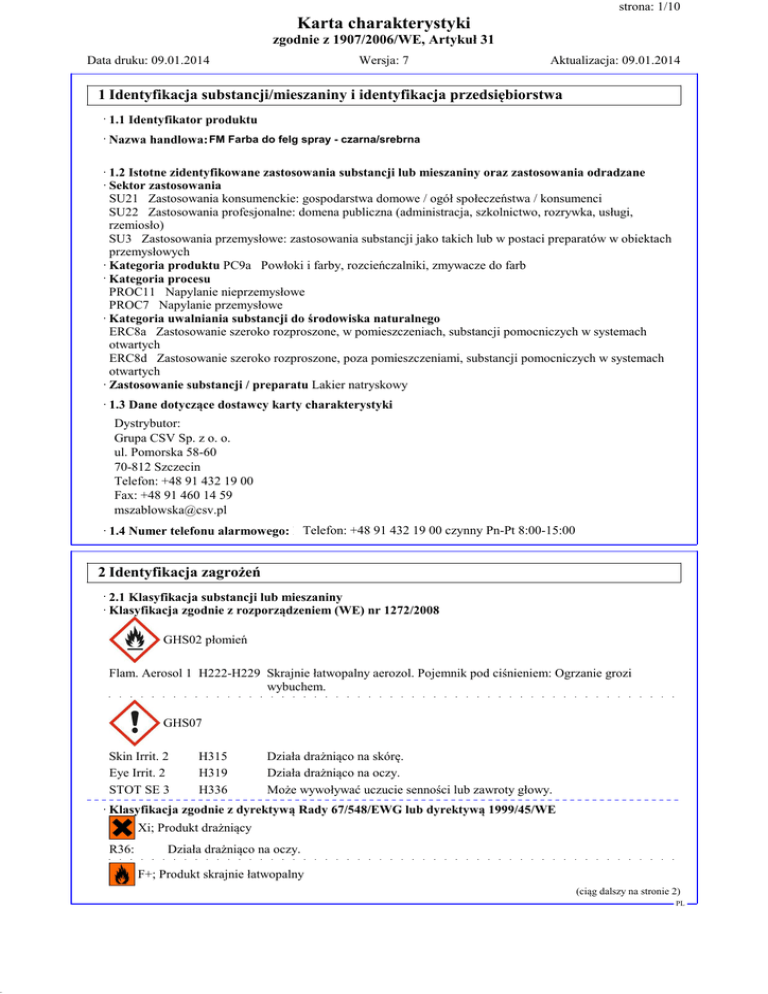 strona: 1/10

Karta charakterystyki
zgodnie z 1907/2006/WE, Artykuł 31

Data druku: 09.01.2014 Wersja: 7 Aktualizacja: 09.01.2014

1 Identyfikacja substancji/mieszaniny i identyfikacja przedsiębiorstwa

· 1.1 Identyfikator produktu

· Nazwa handlowa: FM Farba do felg spray - czarna/srebrna

· 1.2 Istotne zidentyfikowane zastosowania substancji lub mieszaniny oraz zastosowania odradzane
· Sektor zastosowania
SU21 Zastosowania konsumenckie: gospodarstwa domowe / ogół społeczeństwa / konsumenci
SU22 Zastosowania profesjonalne: domena publiczna (administracja, szkolnictwo, rozrywka, usługi, rzemiosło)
SU3 Zastosowania przemysłowe: zastosowania substancji jako takich lub w postaci preparatów w obiektach przemysłowych
· Kategoria produktu PC9a Powłoki i farby, rozcieńczalniki, zmywacze do farb
· Kategoria procesu
PROC11 Napylanie nieprzemysłowe
PROC7 Napylanie przemysłowe
· Kategoria uwalniania substancji do środowiska naturalnego
ERC8a Zastosowanie szeroko rozproszone, w pomieszczeniach, substancji pomocniczych w systemach otwartych
ERC8d Zastosowanie szeroko rozproszone, poza pomieszczeniami, substancji pomocniczych w systemach otwartych
· Zastosowanie substancji / preparatu Lakier natryskowy

· 1.3 Dane dotyczące dostawcy karty charakterystyki
Dystrybutor:
Grupa CSV Sp. z o. o.
ul. Pomorska 58-60
70-812 Szczecin
Telefon: +48 91 432 19 00
Fax: +48 91 460 14 59
mszablowska@csv.pl

· 1.4 Numer telefonu alarmowego: Telefon: +48 91 432 19 00 czynny Pn-Pt 8:00-15:00

2 Identyfikacja zagrożeń

· 2.1 Klasyfikacja substancji lub mieszaniny
· Klasyfikacja zgodnie z rozporządzeniem (WE) nr 1272/2008

GHS02 płomień

Flam. Aerosol 1 H222-H229 Skrajnie łatwopalny aerozol. Pojemnik pod ciśnieniem: Ogrzanie grozi wybuchem.

GHS07

Skin Irrit. 2 H315 Działa drażniąco na skórę.
Eye Irrit. 2 H319 Działa drażniąco na oczy.
STOT SE 3 H336 Może wywoływać uczucie senności lub zawroty głowy.

· Klasyfikacja zgodnie z dyrektywą Rady 67/548/EWG lub dyrektywą 1999/45/WE

Xi; Produkt drażniący

R36: Działa drażniąco na oczy.

F+; Produkt skrajnie łatwopalny

(ciąg dalszy na stronie 2)
PL